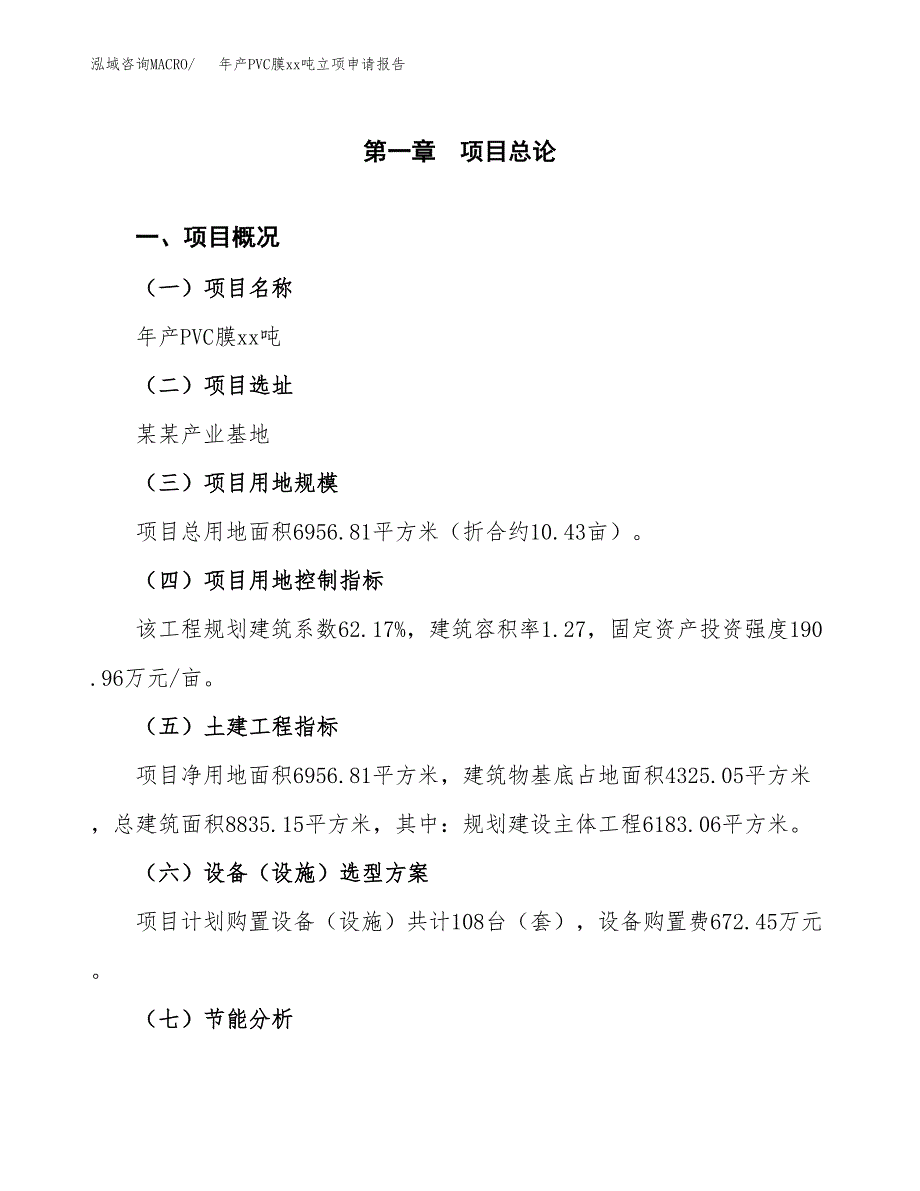 泓域咨询MACRO/　　年产PVC膜xx吨立项申请报告

第一章　项目总论

一、项目概况

（一）项目名称

年产PVC膜xx吨

（二）项目选址

某某产业基地

（三）项目用地规模

项目总用地面积6956.81平方米（折合约10.43亩）。

（四）项目用地控制指标

该工程规划建筑系数62.17%，建筑容积率1.27，固定资产投资强度190.96万元/亩。

（五）土建工程指标

项目净用地面积6956.81平方米，建筑物基底占地面积4325.05平方米，总建筑面积8835.15平方米，其中：规划建设主体工程6183.06平方米。

（六）设备（设施）选型方案

项目计划购置设备（设施）共计108台（套），设备购置费672.45万元。

（七）节能分析